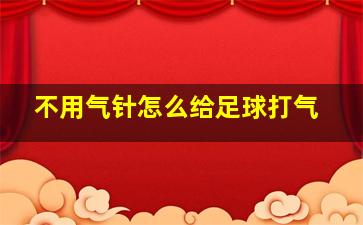 不用气针怎么给足球打气